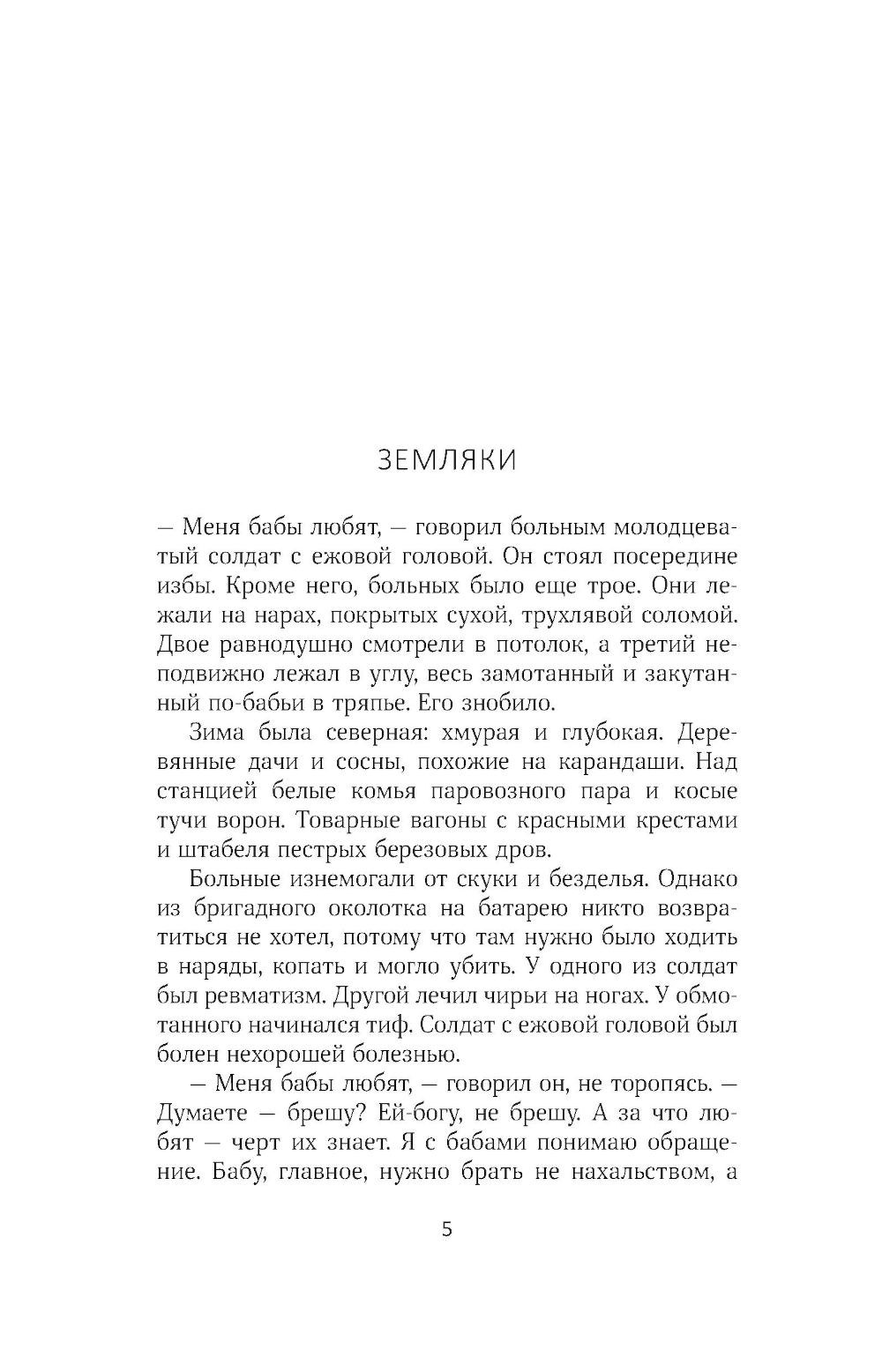 ЗЕМЛЯКИ

— Меня бабы любят, — говорил больным молодцеватый солдат с ежовой головой. Он стоял посередине избы. Кроме него, больных было еще трое. Они лежали на нарах, покрытых сухой, трухлявой соломой. Двое равнодушно смотрели в потолок, а третий неподвижно лежал в углу, весь замотанный и закутанный по-бабьи в тряпье. Его знобило.

Зима была северная: хмурая и глубокая. Деревянные дачи и сосны, похожие на карандаши. Над станцией белые комья паровозного пара и косые тучи ворон. Товарные вагоны с красными крестами и штабеля пестрых березовых дров.

Больные изнемогали от скуки и безделья. Однако из бригадного околотка на батарею никто возвратиться не хотел, потому что там нужно было ходить в наряды, копать и могло убить. У одного из солдат был ревматизм. Другой лечил чирьи на ногах. У обмотанного начинался тиф. Солдат с ежовой головой был болен нехорошей болезнью.

— Меня бабы любят, — говорил он, не торопясь. — Думаете — брешу? Ей-богу, не брешу. А за что любят — черт их знает. Я с бабами понимаю обращение. Бабу, главное, нужно брать не нахальством, а

5